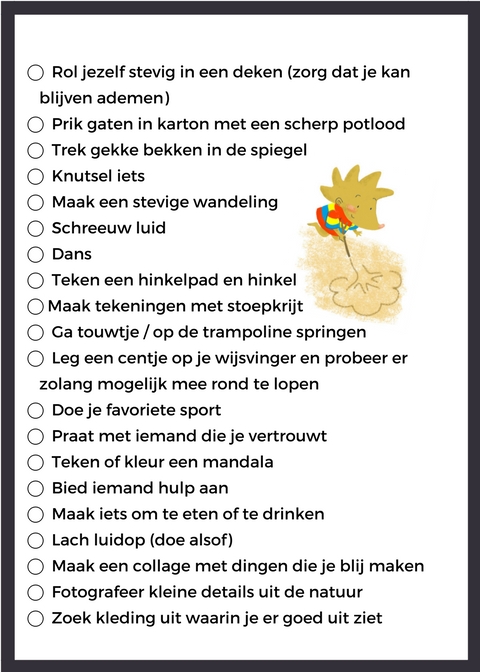 ○ Rol jezelf stevig in een deken (zorg dat je kan blijven ademen)
○ Prik gaten in karton met een scherp potlood
○ Trek gekke bekken in de spiegel
○ Knutsel iets
○ Maak een stevige wandeling
○ Schreeuw luid
○ Dans
○ Teken een hinkelpad en hinkel
○ Maak tekeningen met stoepkrijt
○ Ga touwtje / op de trampoline springen
○ Leg een centje op je wijsvinger en probeer er zolang mogelijk mee rond te lopen
○ Doe je favoriete sport
○ Praat met iemand die je vertrouwt
○ Teken of kleur een mandala
○ Bied iemand hulp aan
○ Maak iets om te eten of te drinken
○ Lach luidop (doe alsof)
○ Maak een collage met dingen die je blij maken
○ Fotografeer kleine details uit de natuur
○ Zoek kleding uit waarin je er goed uit ziet